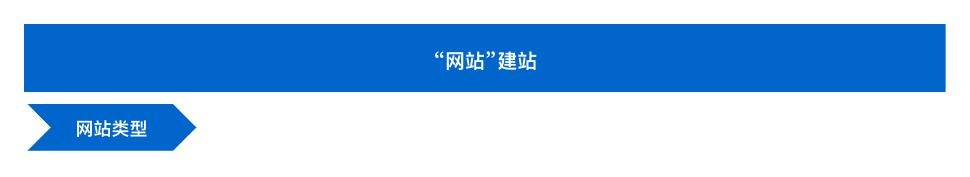 “网站”建站

网站类型